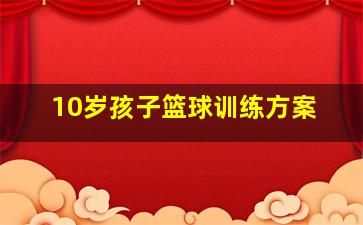 10岁孩子篮球训练方案